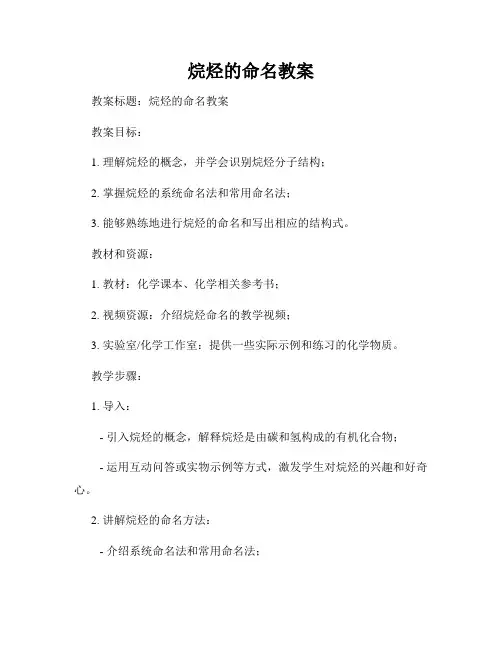 烷烃的命名教案

教案标题：烷烃的命名教案

教案目标：

1. 理解烷烃的概念，并学会识别烷烃分子结构；

2. 掌握烷烃的系统命名法和常用命名法；

3. 能够熟练地进行烷烃的命名和写出相应的结构式。

教材和资源：

1. 教材：化学课本、化学相关参考书；

2. 视频资源：介绍烷烃命名的教学视频；

3. 实验室/化学工作室：提供一些实际示例和练习的化学物质。

教学步骤：

1. 导入：

- 引入烷烃的概念，解释烷烃是由碳和氢构成的有机化合物；

- 运用互动问答或实物示例等方式，激发学生对烷烃的兴趣和好奇心。

2. 讲解烷烃的命名方法：

- 介绍系统命名法和常用命名法；